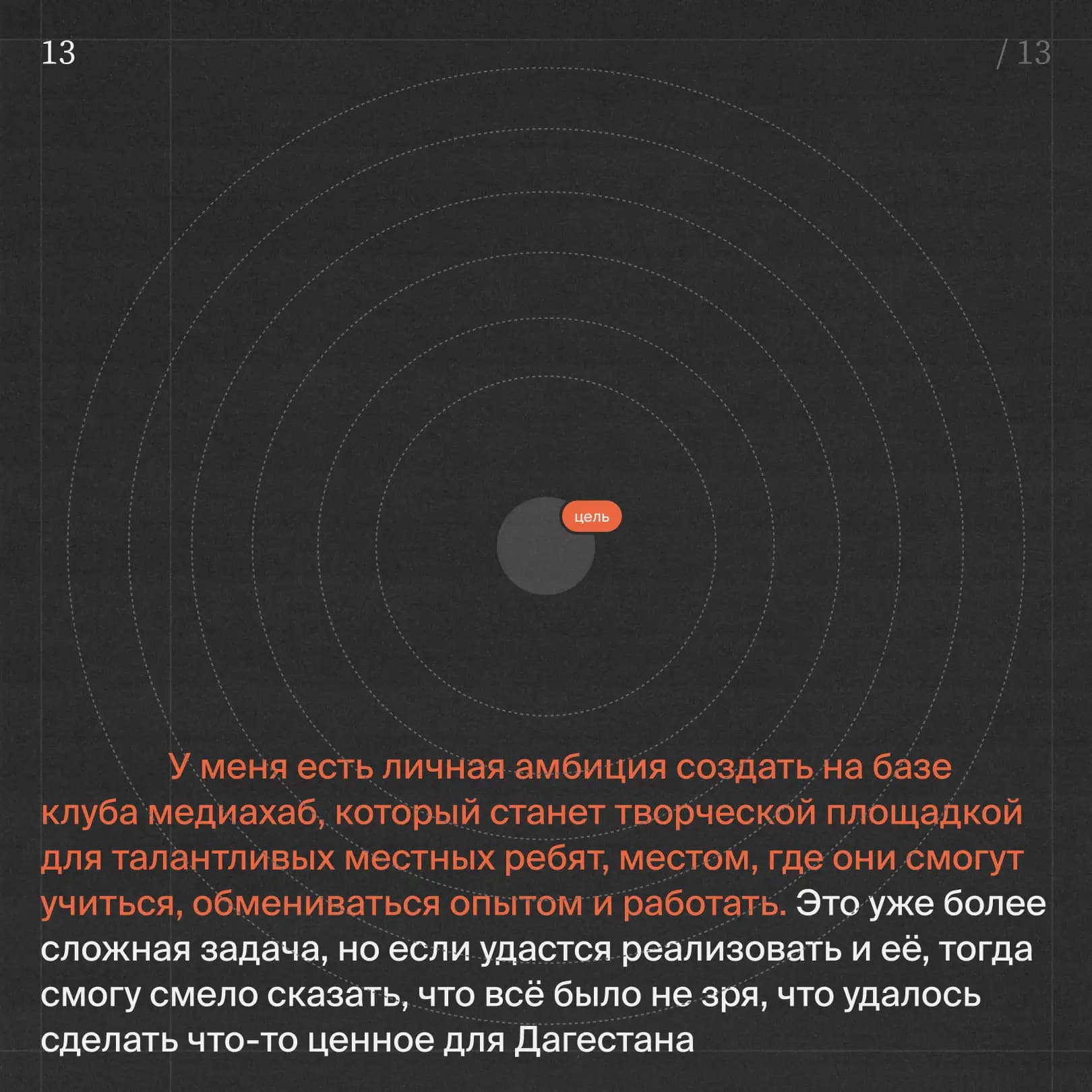 13

/ 13

цель

У меня есть личная амбиция создать на базе клуба медиахаб, который станет творческой площадкой для талантливых местных ребят, местом, где они смогут учиться, обмениваться опытом и работать. Это уже более сложная задача, но если удастся реализовать и её, тогда смогу смело сказать, что всё было не зря, что удалось сделать что-то ценное для Дагестана